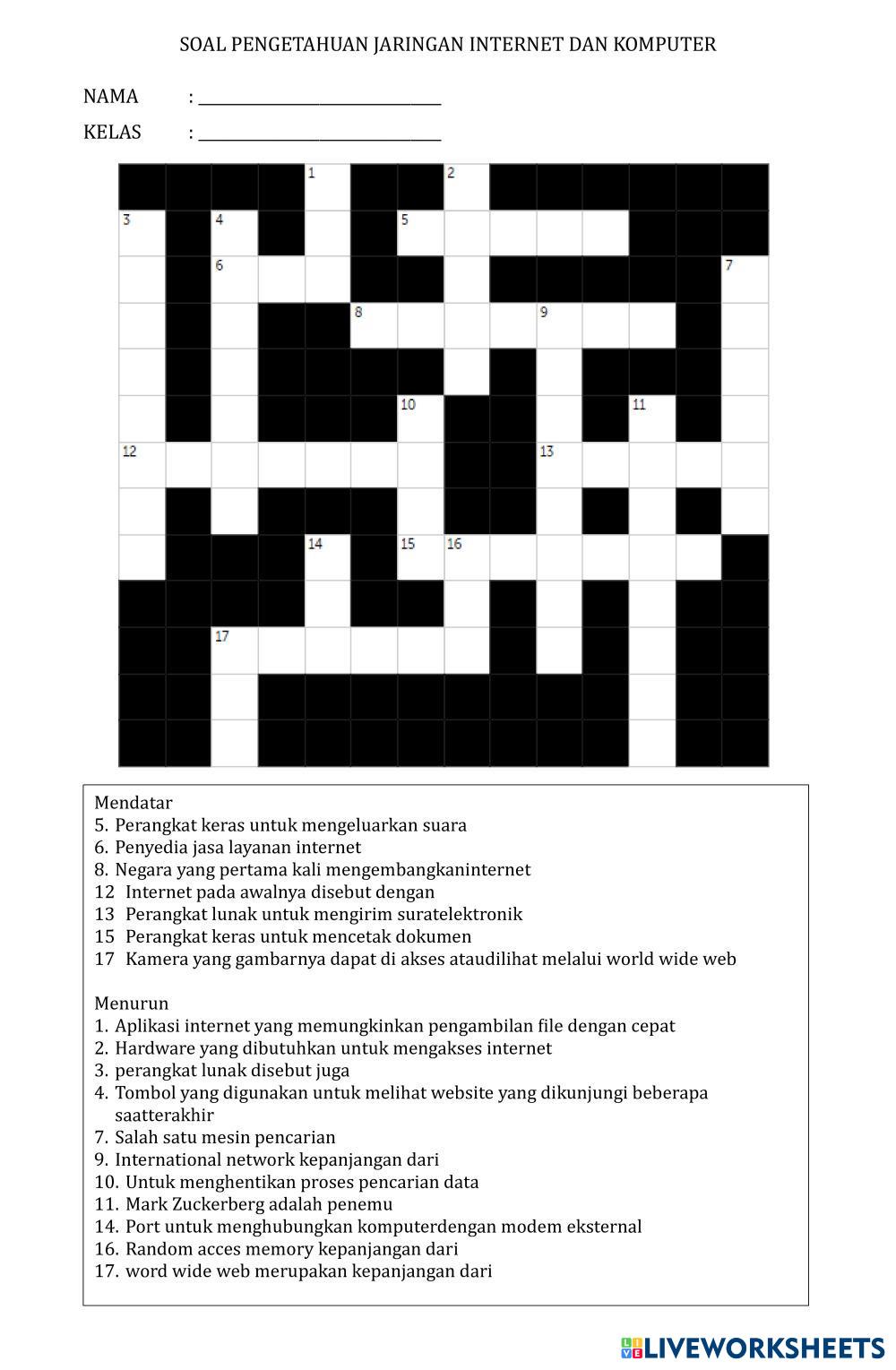 SOAL PENGETAHUAN JARINGAN INTERNET DAN KOMPUTER

NAMA : ______________________________

KELAS : ______________________________

1
2
3
4
5
6
7
8
9
10
11
12
13
14
15
16
17

Mendatar
5. Perangkat keras untuk mengeluarkan suara
6. Penyedia jasa layanan internet
8. Negara yang pertama kali mengembangkaninternet
12 Internet pada awalnya disebut dengan
13 Perangkat lunak untuk mengirim suratelektronik
15 Perangkat keras untuk mencetak dokumen
17 Kamera yang gambarnya dapat di akses ataudilihat melalui world wide web

Menurun
1. Aplikasi internet yang memungkinkan pengambilan file dengan cepat
2. Hardware yang dibutuhkan untuk mengakses internet
3. perangkat lunak disebut juga
4. Tombol yang digunakan untuk melihat website yang dikunjungi beberapa saatterakhir
7. Salah satu mesin pencarian
9. International network kepanjangan dari
10. Untuk menghentikan proses pencarian data
11. Mark Zuckerberg adalah penemu
14. Port untuk menghubungkan komputerdengan modem eksternal
16. Random acces memory kepanjangan dari
17. word wide web merupakan kepanjangan dari

LIVEWORKSHEETS